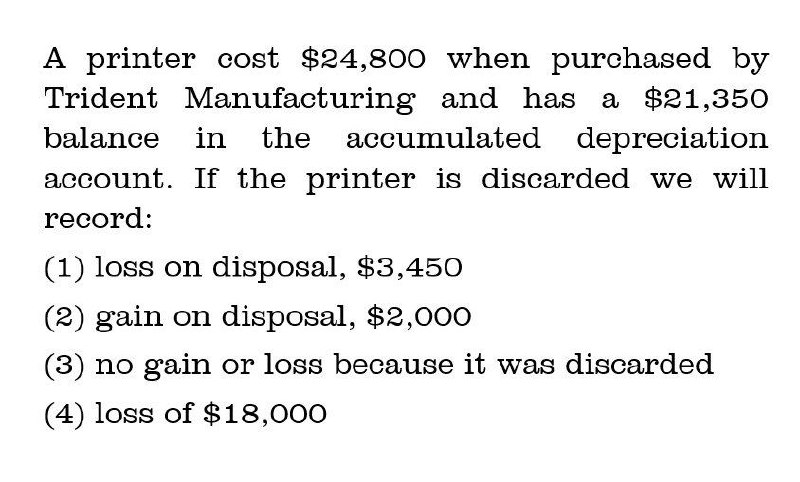 A printer cost \$24,800 when purchased by Trident Manufacturing and has a \$21,350 balance in the accumulated depreciation account. If the printer is discarded we will record:

(1) loss on disposal, \$3,450

(2) gain on disposal, \$2,000

(3) no gain or loss because it was discarded

(4) loss of \$18,000